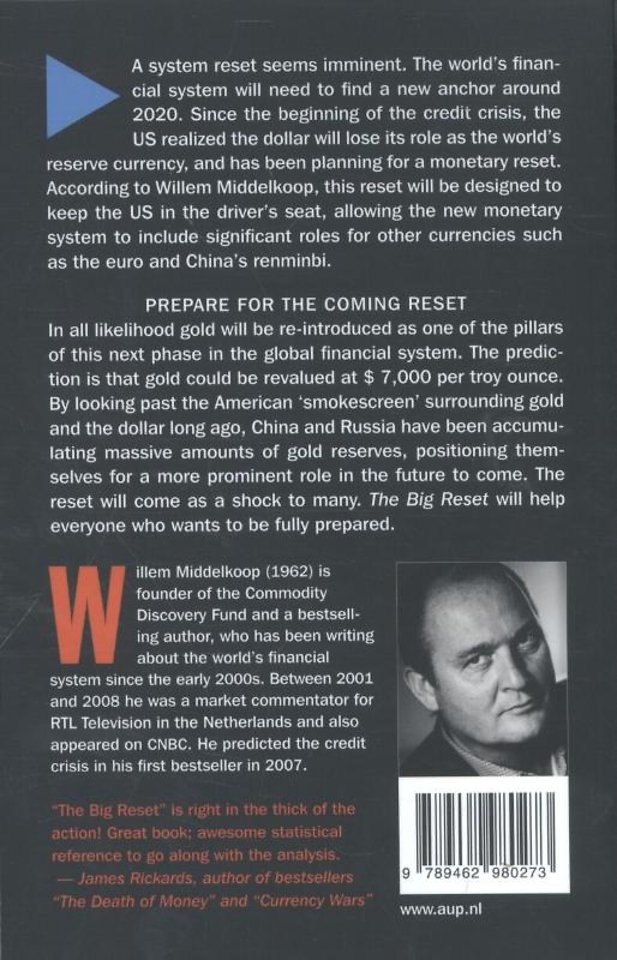 A system reset seems imminent. The world's financial system will need to find a new anchor around 2020. Since the beginning of the credit crisis, the US realized the dollar will lose its role as the world's reserve currency, and has been planning for a monetary reset. According to Willem Middelkoop, this reset will be designed to keep the US in the driver's seat, allowing the new monetary system to include significant roles for other currencies such as the euro and China's renminbi.

PREPARE FOR THE COMING RESET

In all likelihood gold will be re-introduced as one of the pillars of this next phase in the global financial system. The prediction is that gold could be revalued at $ 7,000 per troy ounce. By looking past the American 'smokescreen' surrounding gold and the dollar long ago, China and Russia have been accumulating massive amounts of gold reserves, positioning themselves for a more prominent role in the future to come. The reset will come as a shock to many. The Big Reset will help everyone who wants to be fully prepared.

Willem Middelkoop (1962) is founder of the Commodity Discovery Fund and a bestselling author, who has been writing about the world's financial system since the early 2000s. Between 2001 and 2008 he was a market commentator for RTL Television in the Netherlands and also appeared on CNBC. He predicted the credit crisis in his first bestseller in 2007.

"The Big Reset" is right in the thick of the action! Great book; awesome statistical reference to go along with the analysis.
— James Rickards, author of bestsellers "The Death of Money" and "Currency Wars"

9 789462 980273

www.aup.nl